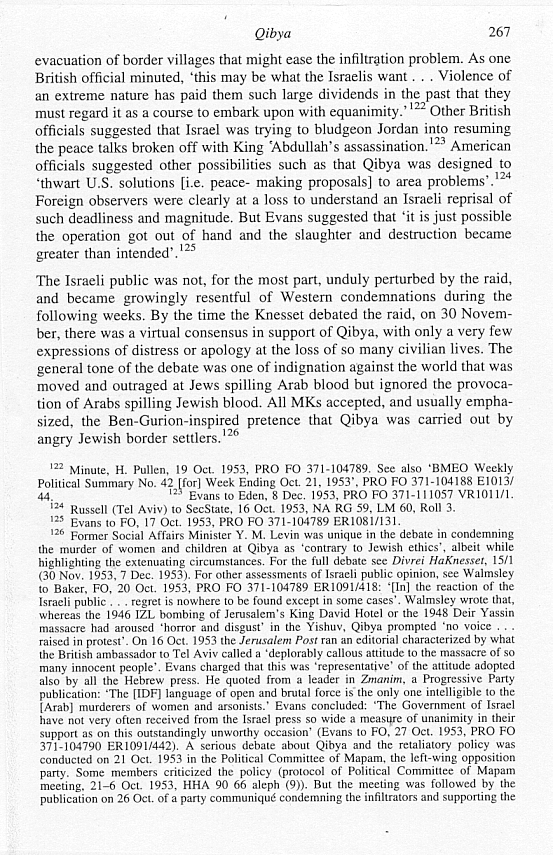 Qibya 267

evacuation of border villages that might ease the infiltration problem. As one British official minuted, 'this may be what the Israelis want . . . Violence of an extreme nature has paid them such large dividends in the past that they must regard it as a course to embark upon with equanimity.'$^{122}$ Other British officials suggested that Israel was trying to bludgeon Jordan into resuming the peace talks broken off with King 'Abdullah's assassination.$^{123}$ American officials suggested other possibilities such as that Qibya was designed to 'thwart U.S. solutions [i.e. peace- making proposals] to area problems'.$^{124}$ Foreign observers were clearly at a loss to understand an Israeli reprisal of such deadliness and magnitude. But Evans suggested that 'it is just possible the operation got out of hand and the slaughter and destruction became greater than intended'.$^{125}$

The Israeli public was not, for the most part, unduly perturbed by the raid, and became growingly resentful of Western condemnations during the following weeks. By the time the Knesset debated the raid, on 30 November, there was a virtual consensus in support of Qibya, with only a very few expressions of distress or apology at the loss of so many civilian lives. The general tone of the debate was one of indignation against the world that was moved and outraged at Jews spilling Arab blood but ignored the provocation of Arabs spilling Jewish blood. All MKs accepted, and usually emphasized, the Ben-Gurion-inspired pretence that Qibya was carried out by angry Jewish border settlers.$^{126}$

$^{122}$ Minute, H. Pullen, 19 Oct. 1953, PRO FO 371-104789. See also 'BMEO Weekly Political Summary No. 42 [for] Week Ending Oct. 21, 1953', PRO FO 371-104188 E1013/44.
$^{123}$ Evans to Eden, 8 Dec. 1953, PRO FO 371-111057 VR1011/1.
$^{124}$ Russell (Tel Aviv) to SecState, 16 Oct. 1953, NA RG 59, LM 60, Roll 3.
$^{125}$ Evans to FO, 17 Oct. 1953, PRO FO 371-104789 ER1081/131.
$^{126}$ Former Social Affairs Minister Y. M. Levin was unique in the debate in condemning the murder of women and children at Qibya as 'contrary to Jewish ethics', albeit while highlighting the extenuating circumstances. For the full debate see Divrei HaKnesset, 15/1 (30 Nov. 1953, 7 Dec. 1953). For other assessments of Israeli public opinion, see Walmsley to Baker, FO, 20 Oct. 1953, PRO FO 371-104789 ER1091/418: '[In] the reaction of the Israeli public . . . regret is nowhere to be found except in some cases'. Walmsley wrote that, whereas the 1946 IZL bombing of Jerusalem's King David Hotel or the 1948 Deir Yassin massacre had aroused 'horror and disgust' in the Yishuv, Qibya prompted 'no voice . . . raised in protest'. On 16 Oct. 1953 the Jerusalem Post ran an editorial characterized by what the British ambassador to Tel Aviv called a 'deplorably callous attitude to the massacre of so many innocent people'. Evans charged that this was 'representative' of the attitude adopted also by all the Hebrew press. He quoted from a leader in Zmanim, a Progressive Party publication: 'The [IDF] language of open and brutal force is the only one intelligible to the [Arab] murderers of women and arsonists.' Evans concluded: 'The Government of Israel have not very often received from the Israel press so wide a measure of unanimity in their support as on this outstandingly unworthy occasion' (Evans to FO, 27 Oct. 1953, PRO FO 371-104790 ER1091/442). A serious debate about Qibya and the retaliatory policy was conducted on 21 Oct. 1953 in the Political Committee of Mapam, the left-wing opposition party. Some members criticized the policy (protocol of Political Committee of Mapam meeting, 21–6 Oct. 1953, HHA 90 66 aleph (9)). But the meeting was followed by the publication on 26 Oct. of a party communiqué condemning the infiltrators and supporting the